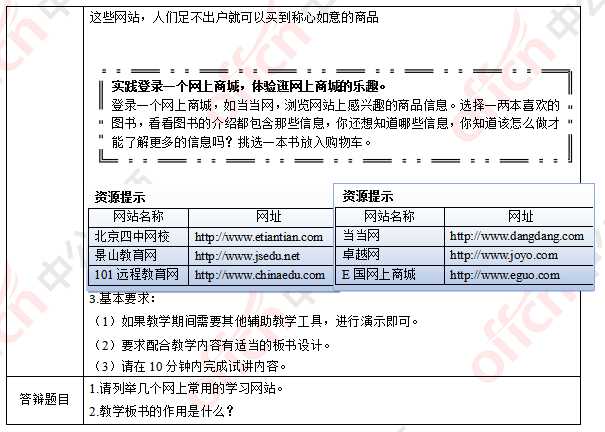 这些网站，人们足不出户就可以买到称心如意的商品

实践登录一个网上商城，体验逛网上商城的乐趣。
登录一个网上商城，如当当网，浏览网站上感兴趣的商品信息。选择一两本喜欢的图书，看看图书的介绍都包含那些信息，你还想知道哪些信息，你知道该怎么做才能了解更多的信息吗？挑选一本书放入购物车。

资源提示

| 网站名称 | 网址 |
|---|---|
| 北京四中网校 | http://www.etiantian.com |
| 景山教育网 | http://www.jsedu.net |
| 101 远程教育网 | http://www.chinaedu.com |

资源提示

| 网站名称 | 网址 |
|---|---|
| 当当网 | http://www.dangdang.com |
| 卓越网 | http://www.joyo.com |
| E 国网上商城 | http://www.eguo.com |

3.基本要求：
（1）如果教学期间需要其他辅助教学工具，进行演示即可。
（2）要求配合教学内容有适当的板书设计。
（3）请在 10 分钟内完成试讲内容。

答辩题目
1.请列举几个网上常用的学习网站。
2.教学板书的作用是什么？